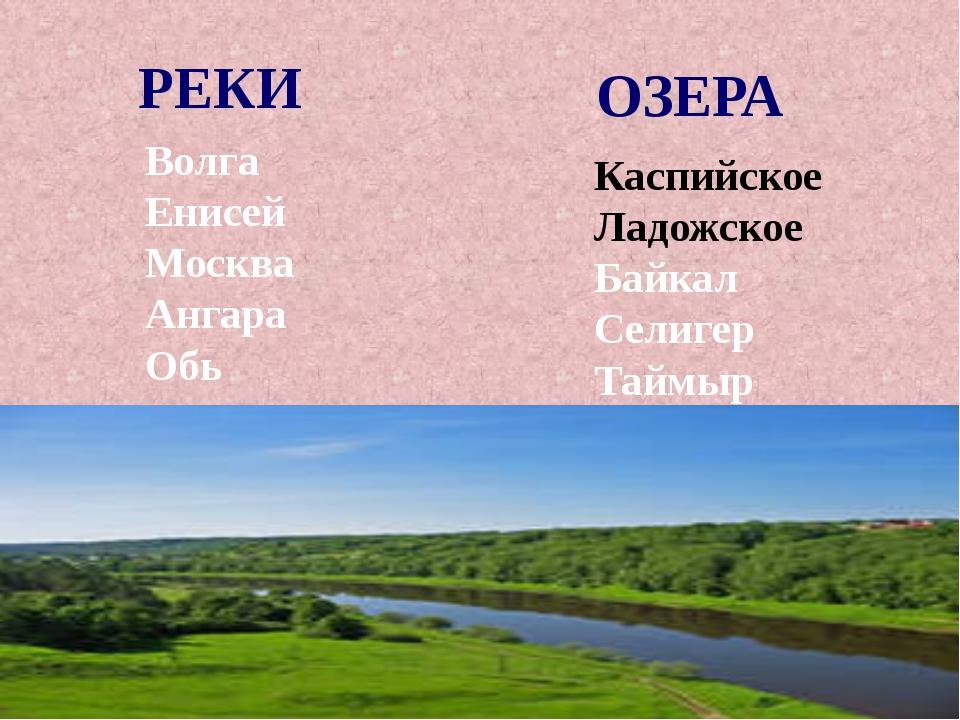 РЕКИ

Волга
Енисей
Москва
Ангара
Обь

ОЗЕРА

Каспийское
Ладожское
Байкал
Селигер
Таймыр